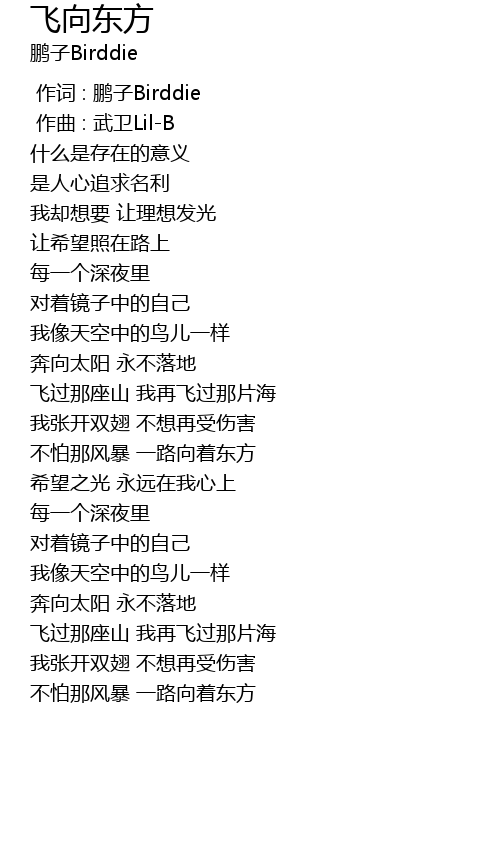 飞向东方
鹏子Birddie

作词 : 鹏子Birddie
作曲 : 武卫Lil-B
什么是存在的意义
是人心追求名利
我却想要 让理想发光
让希望照在路上
每一个深夜里
对着镜子中的自己
我像天空中的鸟儿一样
奔向太阳 永不落地
飞过那座山 我再飞过那片海
我张开双翅 不想再受伤害
不怕那风暴 一路向着东方
希望之光 永远在我心上
每一个深夜里
对着镜子中的自己
我像天空中的鸟儿一样
奔向太阳 永不落地
飞过那座山 我再飞过那片海
我张开双翅 不想再受伤害
不怕那风暴 一路向着东方